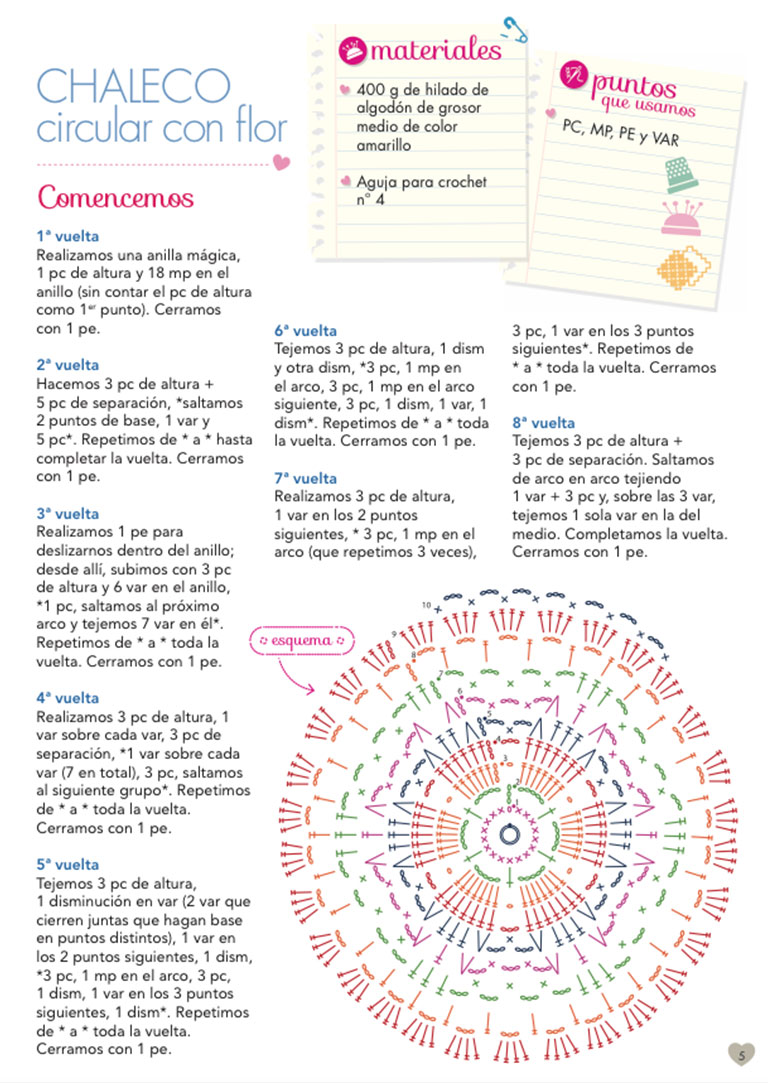 CHALECO circular con flor

materiales

400 g de hilado de algodón de grosor medio de color amarillo

Aguja para crochet nº 4

puntos que usamos

PC, MP, PE y VAR

Comencemos

1ª vuelta
Realizamos una anilla mágica, 1 pc de altura y 18 mp en el anillo (sin contar el pc de altura como 1er punto). Cerramos con 1 pe.

2ª vuelta
Hacemos 3 pc de altura + 5 pc de separación, *saltamos 2 puntos de base, 1 var y 5 pc*. Repetimos de * a * hasta completar la vuelta. Cerramos con 1 pe.

3ª vuelta
Realizamos 1 pe para deslizarnos dentro del anillo; desde allí, subimos con 3 pc de altura y 6 var en el anillo, *1 pc, saltamos al próximo arco y tejemos 7 var en él*. Repetimos de * a * toda la vuelta. Cerramos con 1 pe.

4ª vuelta
Realizamos 3 pc de altura, 1 var sobre cada var, 3 pc de separación, *1 var sobre cada var (7 en total), 3 pc, saltamos al siguiente grupo*. Repetimos de * a * toda la vuelta. Cerramos con 1 pe.

5ª vuelta
Tejemos 3 pc de altura, 1 disminución en var (2 var que cierren juntas que hagan base en puntos distintos), 1 var en los 2 puntos siguientes, 1 dism, *3 pc, 1 mp en el arco, 3 pc, 1 dism, 1 var en los 3 puntos siguientes, 1 dism*. Repetimos de * a * toda la vuelta. Cerramos con 1 pe.

6ª vuelta
Tejemos 3 pc de altura, 1 dism y otra dism, *3 pc, 1 mp en el arco, 3 pc, 1 mp en el arco siguiente, 3 pc, 1 dism, 1 var, 1 dism*. Repetimos de * a * toda la vuelta. Cerramos con 1 pe.

7ª vuelta
Realizamos 3 pc de altura, 1 var en los 2 puntos siguientes, * 3 pc, 1 mp en el arco (que repetimos 3 veces), 3 pc, 1 var en los 3 puntos siguientes*. Repetimos de * a * toda la vuelta. Cerramos con 1 pe.

8ª vuelta
Tejemos 3 pc de altura + 3 pc de separación. Saltamos de arco en arco tejiendo 1 var + 3 pc y, sobre las 3 var, tejemos 1 sola var en la del medio. Completamos la vuelta. Cerramos con 1 pe.

esquema

10
9
8
7
6

5